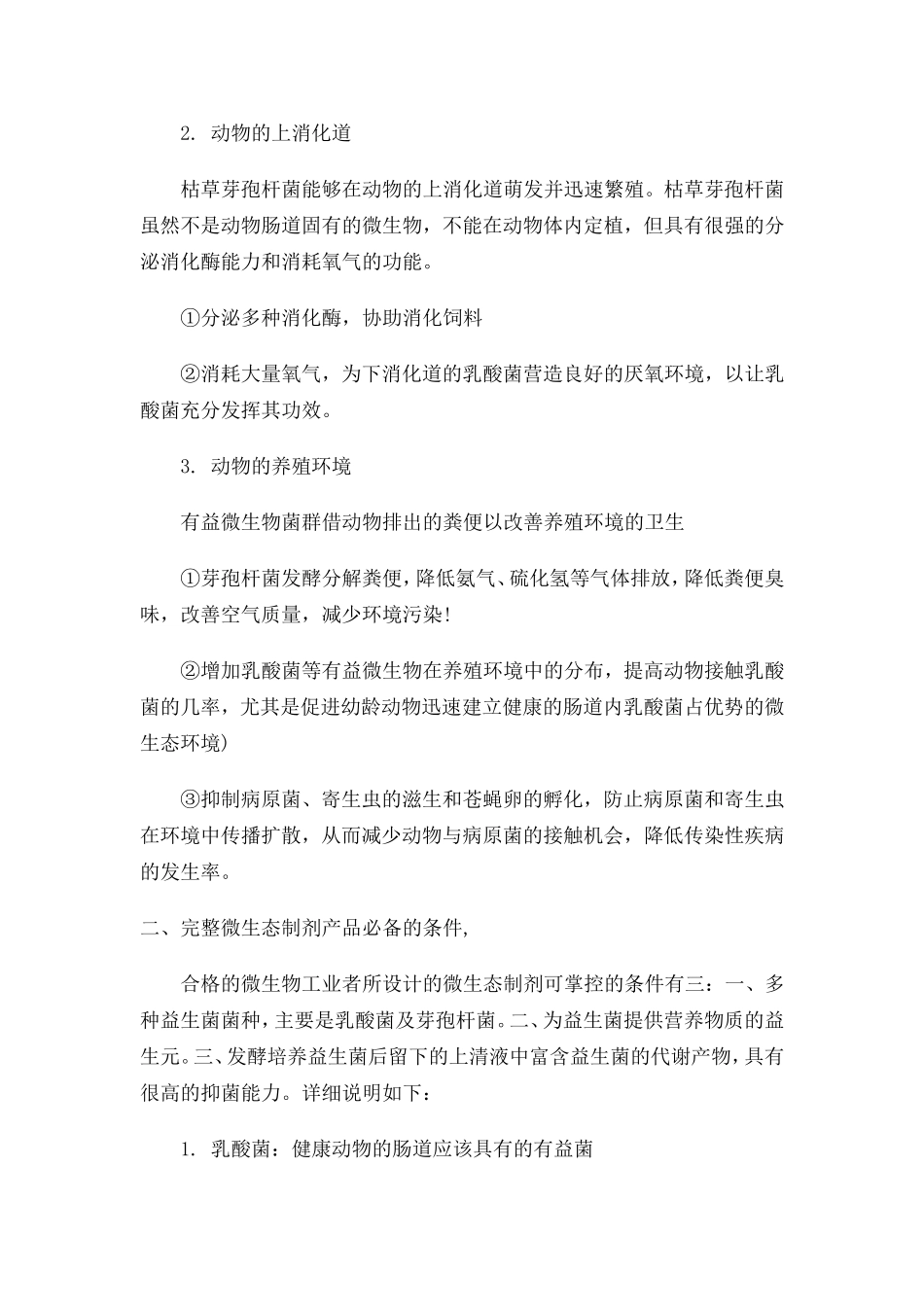 2. 动物的上消化道

枯草芽孢杆菌能够在动物的上消化道萌发并迅速繁殖。枯草芽孢杆菌虽然不是动物肠道固有的微生物，不能在动物体内定植，但具有很强的分泌消化酶能力和消耗氧气的功能。

①分泌多种消化酶，协助消化饲料

②消耗大量氧气，为下消化道的乳酸菌营造良好的厌氧环境，以让乳酸菌充分发挥其功效。

3. 动物的养殖环境

有益微生物菌群借动物排出的粪便以改善养殖环境的卫生

①芽孢杆菌发酵分解粪便，降低氨气、硫化氢等气体排放，降低粪便臭味，改善空气质量，减少环境污染!

②增加乳酸菌等有益微生物在养殖环境中的分布，提高动物接触乳酸菌的几率，尤其是促进幼龄动物迅速建立健康的肠道内乳酸菌占优势的微生态环境)

③抑制病原菌、寄生虫的滋生和苍蝇卵的孵化，防止病原菌和寄生虫在环境中传播扩散，从而减少动物与病原菌的接触机会，降低传染性疾病的发生率。

二、完整微生态制剂产品必备的条件,

合格的微生物工业者所设计的微生态制剂可掌控的条件有三：一、多种益生菌菌种，主要是乳酸菌及芽孢杆菌。二、为益生菌提供营养物质的益生元。三、发酵培养益生菌后留下的上清液中富含益生菌的代谢产物，具有很高的抑菌能力。详细说明如下：

1. 乳酸菌：健康动物的肠道应该具有的有益菌